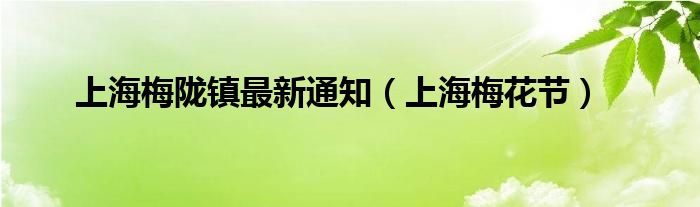 上海梅陇镇最新通知（上海梅花节）